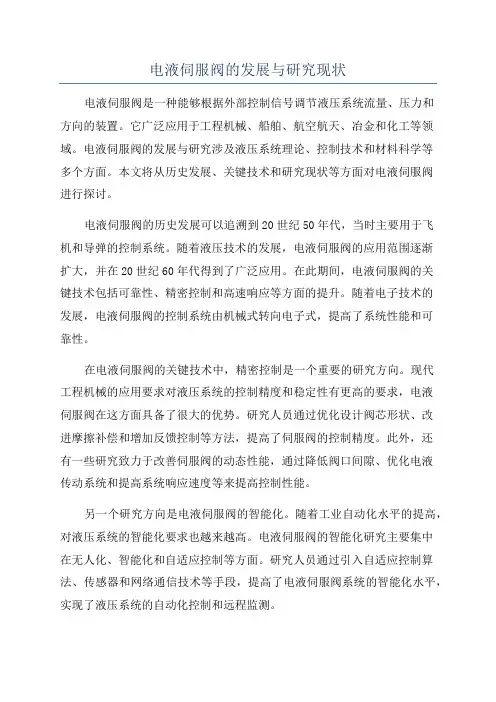 电液伺服阀的发展与研究现状

电液伺服阀是一种能够根据外部控制信号调节液压系统流量、压力和方向的装置。它广泛应用于工程机械、船舶、航空航天、冶金和化工等领域。电液伺服阀的发展与研究涉及液压系统理论、控制技术和材料科学等多个方面。本文将从历史发展、关键技术和研究现状等方面对电液伺服阀进行探讨。

电液伺服阀的历史发展可以追溯到20世纪50年代，当时主要用于飞机和导弹的控制系统。随着液压技术的发展，电液伺服阀的应用范围逐渐扩大，并在20世纪60年代得到了广泛应用。在此期间，电液伺服阀的关键技术包括可靠性、精密控制和高速响应等方面的提升。随着电子技术的发展，电液伺服阀的控制系统由机械式转向电子式，提高了系统性能和可靠性。

在电液伺服阀的关键技术中，精密控制是一个重要的研究方向。现代工程机械的应用要求对液压系统的控制精度和稳定性有更高的要求，电液伺服阀在这方面具备了很大的优势。研究人员通过优化设计阀芯形状、改进摩擦补偿和增加反馈控制等方法，提高了伺服阀的控制精度。此外，还有一些研究致力于改善伺服阀的动态性能，通过降低阀口间隙、优化电液传动系统和提高系统响应速度等来提高控制性能。

另一个研究方向是电液伺服阀的智能化。随着工业自动化水平的提高，对液压系统的智能化要求也越来越高。电液伺服阀的智能化研究主要集中在无人化、智能化和自适应控制等方面。研究人员通过引入自适应控制算法、传感器和网络通信技术等手段，提高了电液伺服阀系统的智能化水平，实现了液压系统的自动化控制和远程监测。